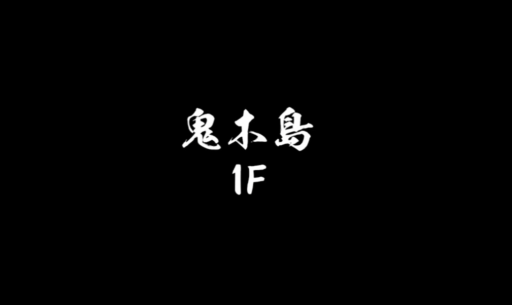 鬼木島
1F